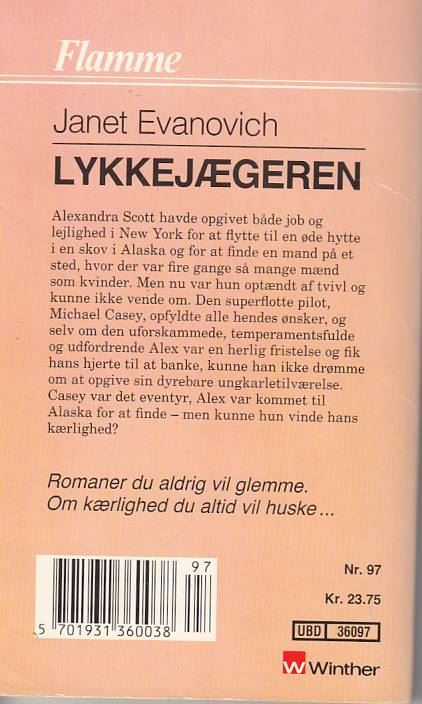 Flamme

Janet Evanovich

LYKKEJÆGEREN

Alexandra Scott havde opgivet både job og lejlighed i New York for at flytte til en øde hytte i en skov i Alaska og for at finde en mand på et sted, hvor der var fire gange så mange mænd som kvinder. Men nu var hun optændt af tvivl og kunne ikke vende om. Den superflotte pilot, Michael Casey, opfyldte alle hendes ønsker, og selv om den uforskammede, temperamentsfulde og udfordrende Alex var en herlig fristelse og fik hans hjerte til at banke, kunne han ikke drømme om at opgive sin dyrebare ungkarletilværelse. Casey var det eventyr, Alex var kommet til Alaska for at finde – men kunne hun vinde hans kærlighed?

Romaner du aldrig vil glemme. Om kærlighed du altid vil huske...

97
5 701931 360038

Nr. 97

Kr. 23.75

UBD 36097

W Winther